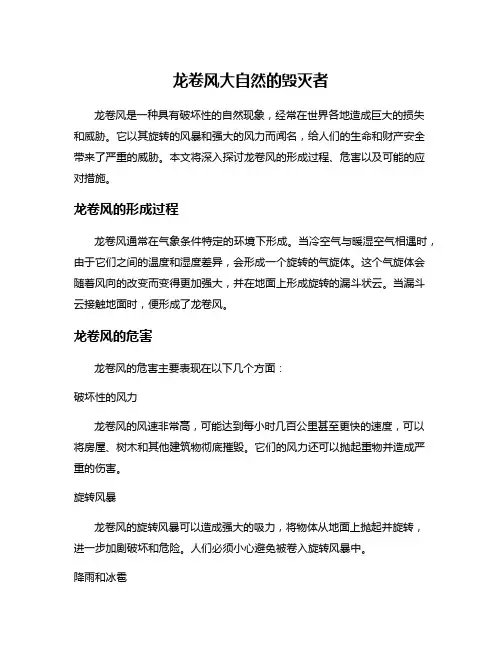 龙卷风大自然的毁灭者

龙卷风是一种具有破坏性的自然现象，经常在世界各地造成巨大的损失和威胁。它以其旋转的风暴和强大的风力而闻名，给人们的生命和财产安全带来了严重的威胁。本文将深入探讨龙卷风的形成过程、危害以及可能的应对措施。

龙卷风的形成过程

龙卷风通常在气象条件特定的环境下形成。当冷空气与暖湿空气相遇时，由于它们之间的温度和湿度差异，会形成一个旋转的气旋体。这个气旋体会随着风向的改变而变得更加强大，并在地面上形成旋转的漏斗状云。当漏斗云接触地面时，便形成了龙卷风。

龙卷风的危害

龙卷风的危害主要表现在以下几个方面：

破坏性的风力

龙卷风的风速非常高，可能达到每小时几百公里甚至更快的速度，可以将房屋、树木和其他建筑物彻底摧毁。它们的风力还可以抛起重物并造成严重的伤害。

旋转风暴

龙卷风的旋转风暴可以造成强大的吸力，将物体从地面上抛起并旋转，进一步加剧破坏和危险。人们必须小心避免被卷入旋转风暴中。

降雨和冰雹